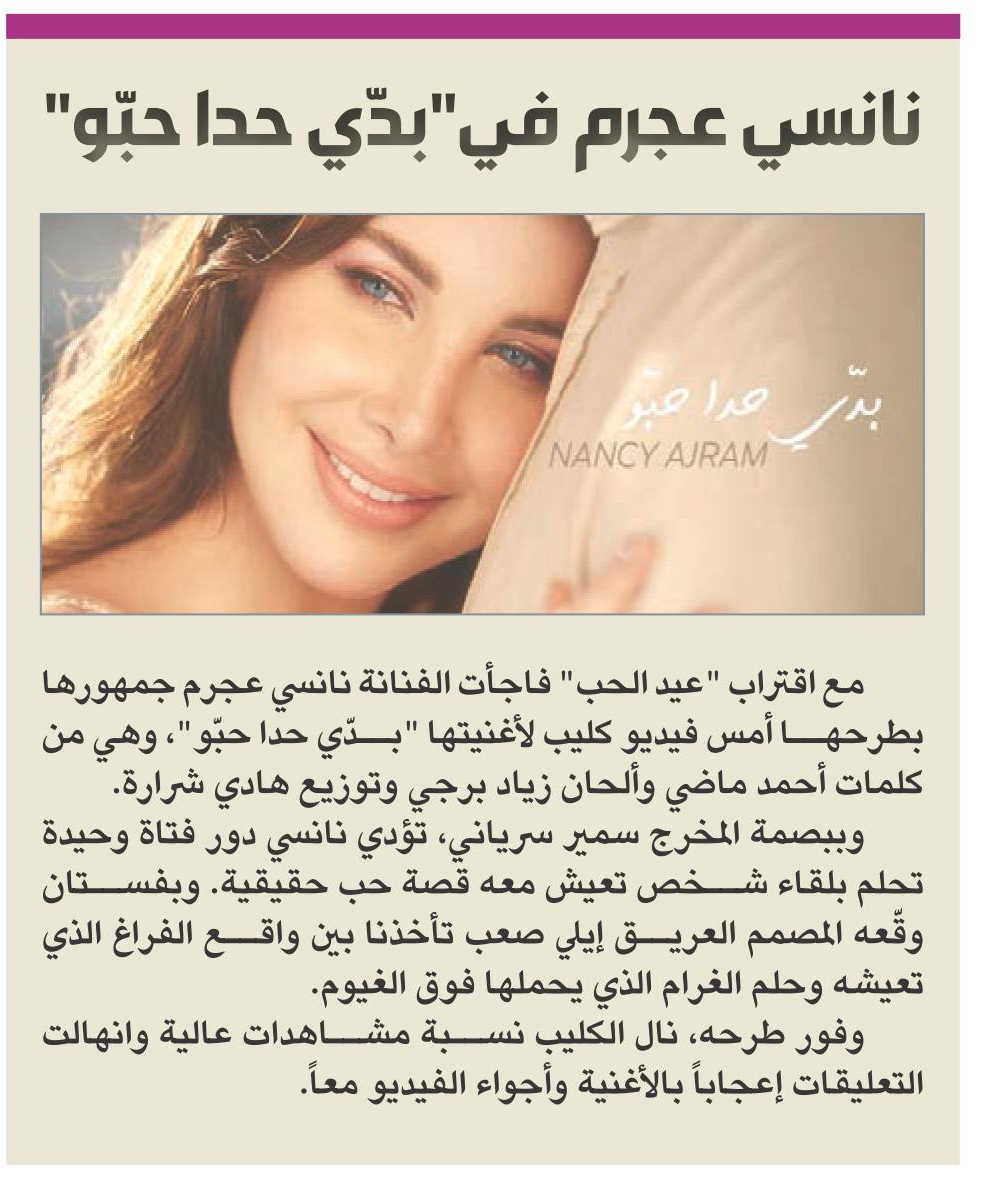 نانسي عجرم في"بدّي حدا حبّو"

بدّي حدا حبّو
NANCY AJRAM

مع اقتراب "عيد الحب" فاجأت الفنانة نانسي عجرم جمهورها بطرحها أمس فيديو كليب لأغنيتها "بدّي حدا حبّو"، وهي من كلمات أحمد ماضي وألحان زياد برجي وتوزيع هادي شرارة.

وببصمة المخرج سمير سرياني، تؤدي نانسي دور فتاة وحيدة تحلم بلقاء شخص تعيش معه قصة حب حقيقية. وبفستان وقّعه المصمم العريق إيلي صعب تأخذنا بين واقع الفراغ الذي تعيشه وحلم الغرام الذي يحملها فوق الغيوم.

وفور طرحه، نال الكليب نسبة مشاهدات عالية وانهالت التعليقات إعجاباً بالأغنية وأجواء الفيديو معاً.